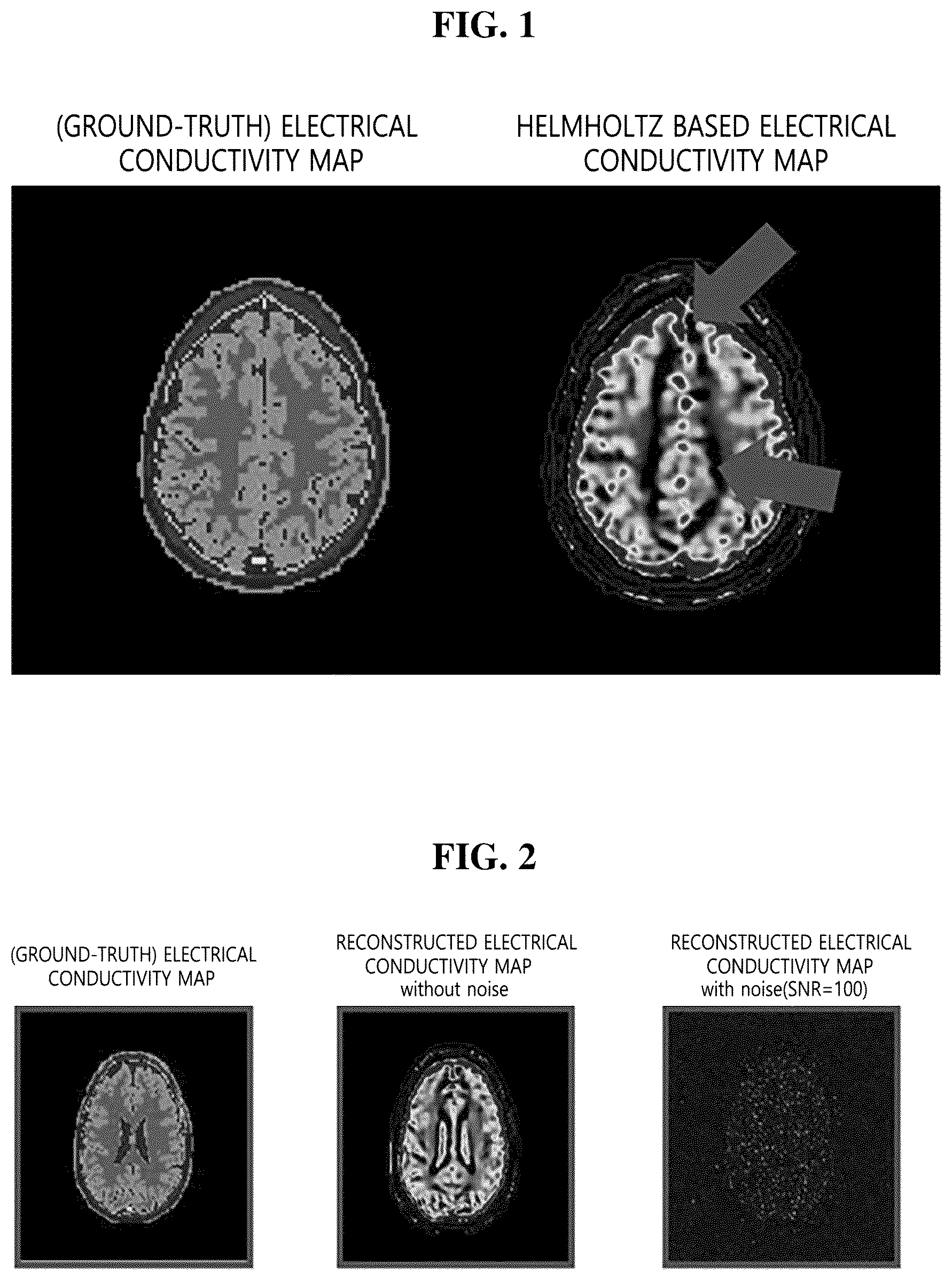 FIG. 1

(GROUND-TRUTH) ELECTRICAL CONDUCTIVITY MAP

HELMHOLTZ BASED ELECTRICAL CONDUCTIVITY MAP

FIG. 2

(GROUND-TRUTH) ELECTRICAL CONDUCTIVITY MAP

RECONSTRUCTED ELECTRICAL CONDUCTIVITY MAP without noise

RECONSTRUCTED ELECTRICAL CONDUCTIVITY MAP with noise(SNR=100)